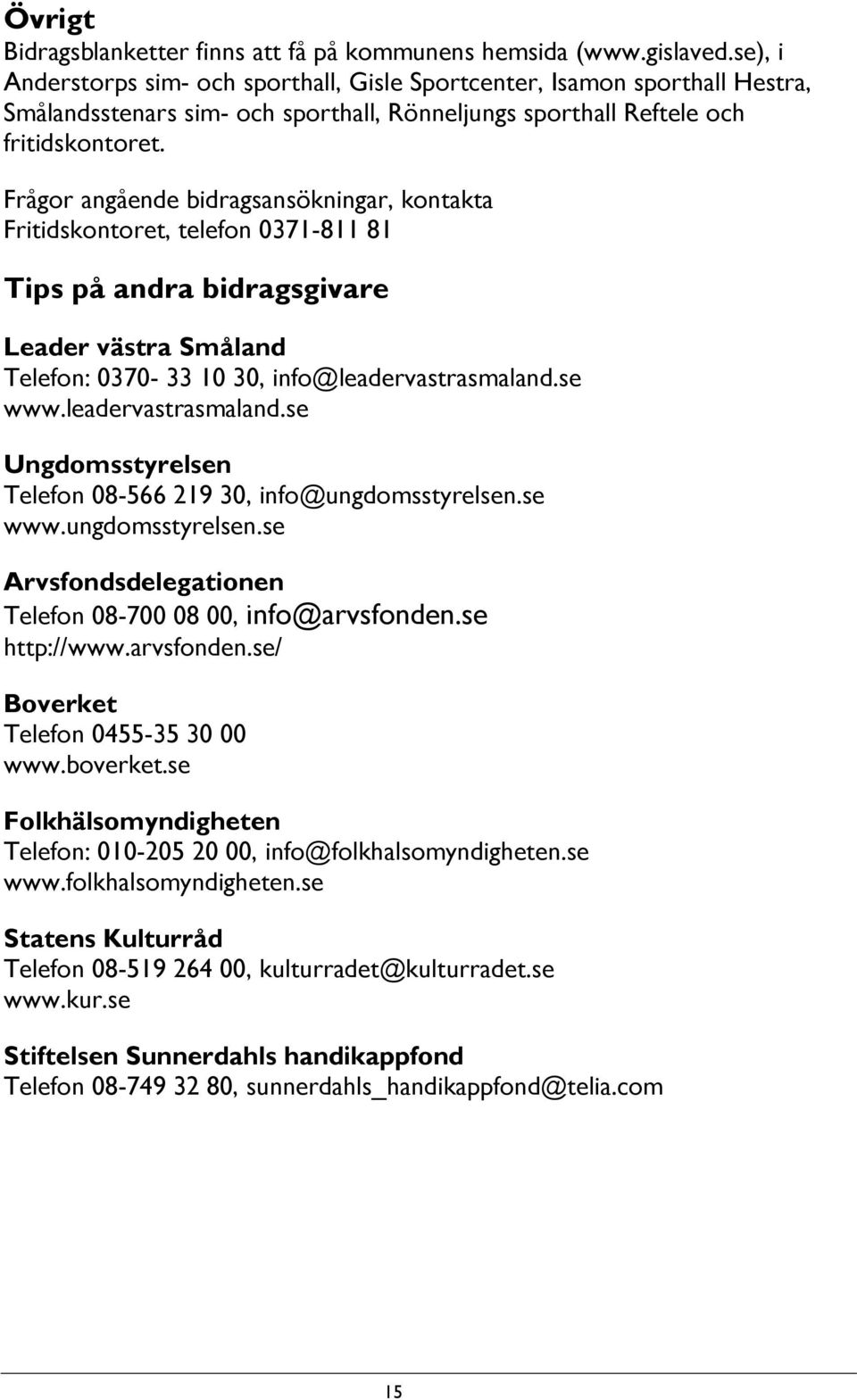 Övrigt

Bidragsblanketter finns att få på kommunens hemsida (www.gislaved.se), i Anderstorps sim- och sporthall, Gisle Sportcenter, Isamon sporthall Hestra, Smålandsstenars sim- och sporthall, Rönneljungs sporthall Reftele och fritidskontoret.

Frågor angående bidragsansökningar, kontakta Fritidskontoret, telefon 0371-811 81

Tips på andra bidragsgivare

Leader västra Småland
Telefon: 0370- 33 10 30, info@leadervastrasmaland.se
www.leadervastrasmaland.se

Ungdomsstyrelsen
Telefon 08-566 219 30, info@ungdomsstyrelsen.se
www.ungdomsstyrelsen.se

Arvsfondsdelegationen
Telefon 08-700 08 00, info@arvsfonden.se
http://www.arvsfonden.se/

Boverket
Telefon 0455-35 30 00
www.boverket.se

Folkhälsomyndigheten
Telefon: 010-205 20 00, info@folkhalsomyndigheten.se
www.folkhalsomyndigheten.se

Statens Kulturråd
Telefon 08-519 264 00, kulturradet@kulturradet.se
www.kur.se

Stiftelsen Sunnerdahls handikappfond
Telefon 08-749 32 80, sunnerdahls_handikappfond@telia.com

15